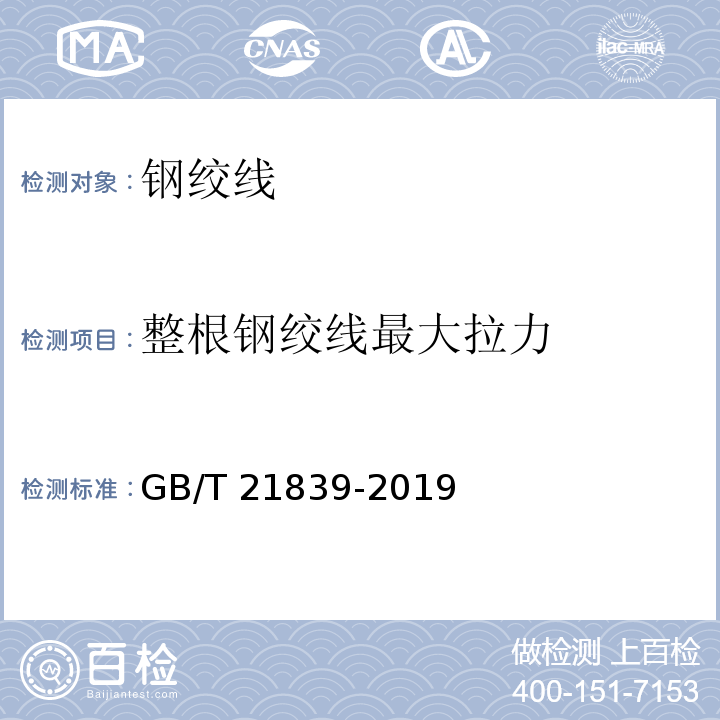 MA CNAS AL ilac-MRA

检测对象：钢绞线

检测项目：整根钢绞线最大拉力

检测标准：GB/T 21839-2019

百检
Baijiantest.com

做检测 上百检
400-151-7153